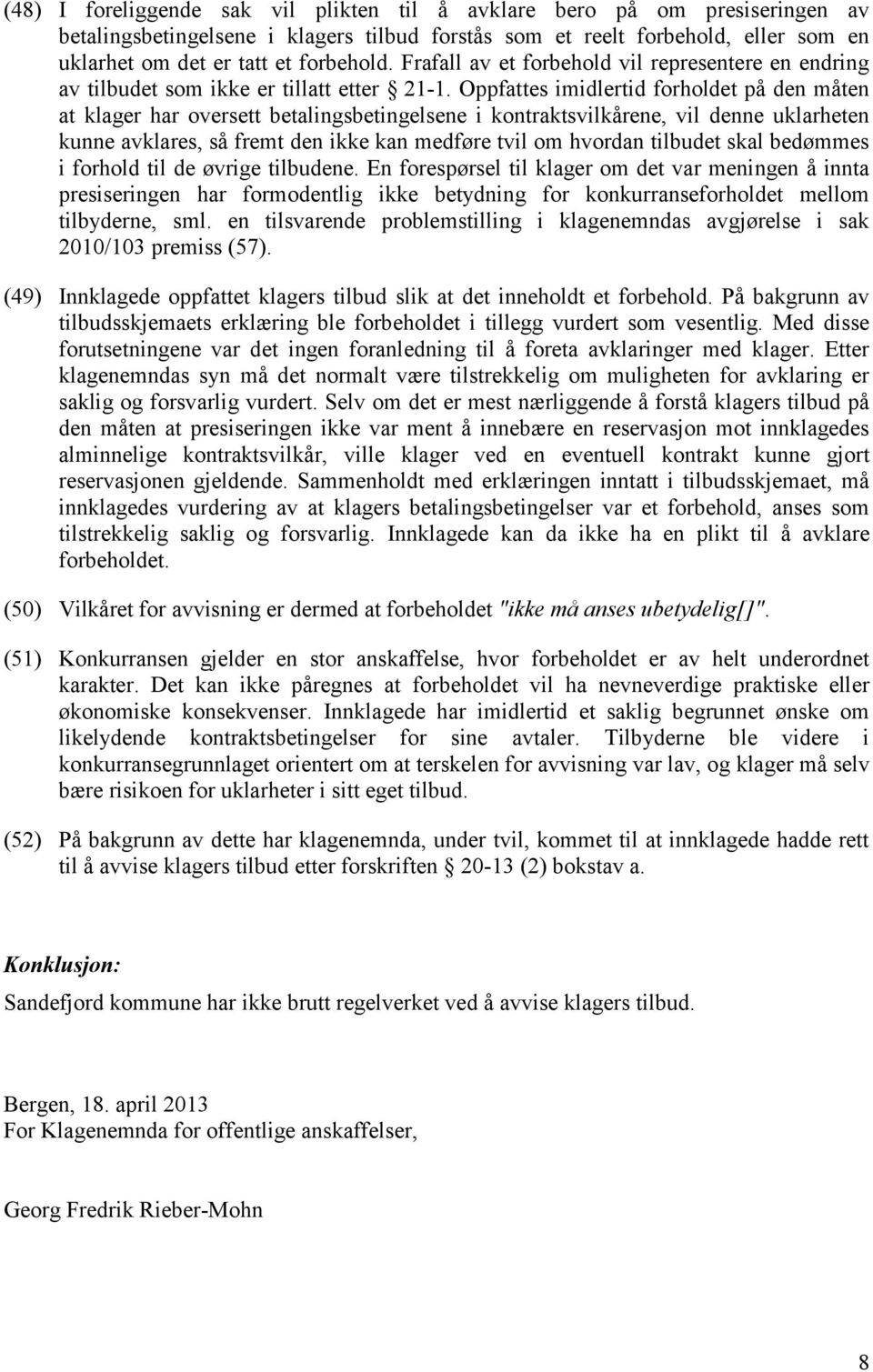 (48) I foreliggende sak vil plikten til å avklare bero på om presiseringen av betalingsbetingelsene i klagers tilbud forstås som et reelt forbehold, eller som en uklarhet om det er tatt et forbehold. Frafall av et forbehold vil representere en endring av tilbudet som ikke er tillatt etter § 21-1. Oppfattes imidlertid forholdet på den måten at klager har oversett betalingsbetingelsene i kontraktsvilkårene, vil denne uklarheten kunne avklares, så fremt den ikke kan medføre tvil om hvordan tilbudet skal bedømmes i forhold til de øvrige tilbudene. En forespørsel til klager om det var meningen å innta presiseringen har formodentlig ikke betydning for konkurranseforholdet mellom tilbyderne, sml. en tilsvarende problemstilling i klagenemndas avgjørelse i sak 2010/103 premiss (57).

(49) Innklagede oppfattet klagers tilbud slik at det inneholdt et forbehold. På bakgrunn av tilbudsskjemaets erklæring ble forbeholdet i tillegg vurdert som vesentlig. Med disse forutsetningene var det ingen foranledning til å foreta avklaringer med klager. Etter klagenemndas syn må det normalt være tilstrekkelig om muligheten for avklaring er saklig og forsvarlig vurdert. Selv om det er mest nærliggende å forstå klagers tilbud på den måten at presiseringen ikke var ment å innebære en reservasjon mot innklagedes alminnelige kontraktsvilkår, ville klager ved en eventuell kontrakt kunne gjort reservasjonen gjeldende. Sammenholdt med erklæringen inntatt i tilbudsskjemaet, må innklagedes vurdering av at klagers betalingsbetingelser var et forbehold, anses som tilstrekkelig saklig og forsvarlig. Innklagede kan da ikke ha en plikt til å avklare forbeholdet.

(50) Vilkåret for avvisning er dermed at forbeholdet "ikke må anses ubetydelig[]".

(51) Konkurransen gjelder en stor anskaffelse, hvor forbeholdet er av helt underordnet karakter. Det kan ikke påregnes at forbeholdet vil ha nevneverdige praktiske eller økonomiske konsekvenser. Innklagede har imidlertid et saklig begrunnet ønske om likelydende kontraktsbetingelser for sine avtaler. Tilbyderne ble videre i konkurransegrunnlaget orientert om at terskelen for avvisning var lav, og klager må selv bære risikoen for uklarheter i sitt eget tilbud.

(52) På bakgrunn av dette har klagenemnda, under tvil, kommet til at innklagede hadde rett til å avvise klagers tilbud etter forskriften § 20-13 (2) bokstav a.

Konklusjon:

Sandefjord kommune har ikke brutt regelverket ved å avvise klagers tilbud.

Bergen, 18. april 2013
For Klagenemnda for offentlige anskaffelser,

Georg Fredrik Rieber-Mohn

8